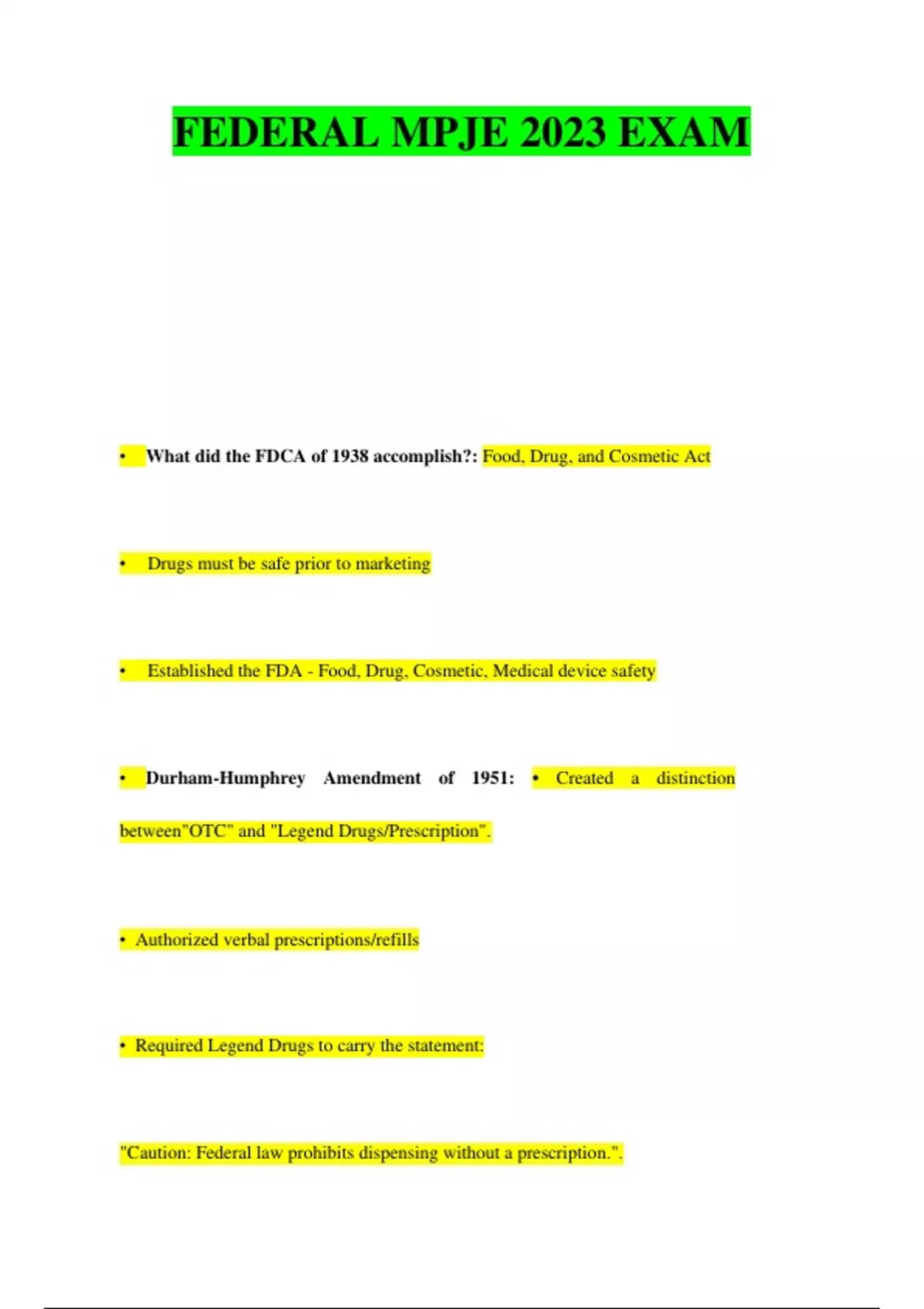 FEDERAL MPJE 2023 EXAM

• What did the FDCA of 1938 accomplish?: Food, Drug, and Cosmetic Act

• Drugs must be safe prior to marketing

• Established the FDA - Food, Drug, Cosmetic, Medical device safety

• Durham-Humphrey Amendment of 1951: • Created a distinction between"OTC" and "Legend Drugs/Prescription".

• Authorized verbal prescriptions/refills

• Required Legend Drugs to carry the statement:

"Caution: Federal law prohibits dispensing without a prescription.".